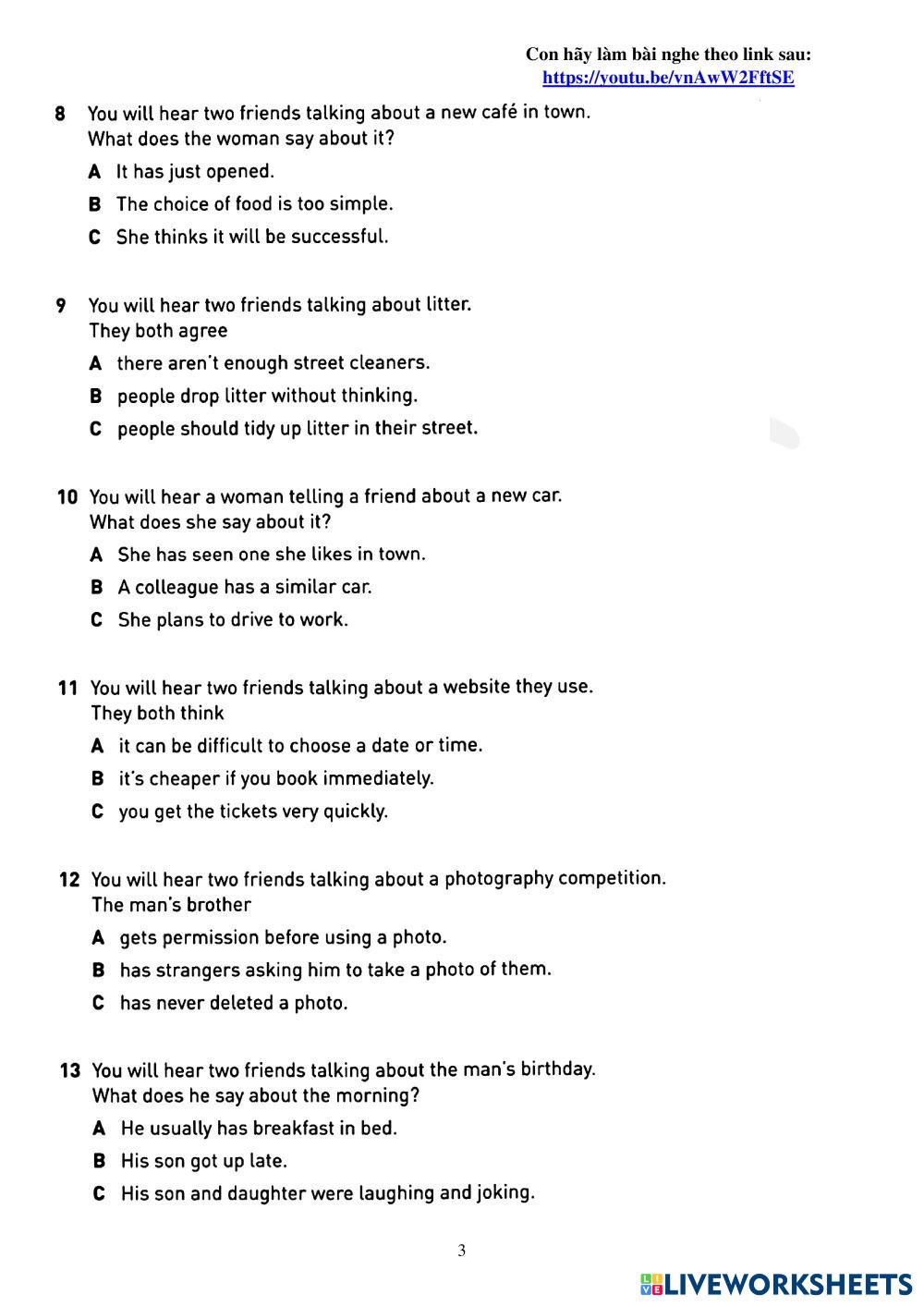 Con hãy làm bài nghe theo link sau:
https://youtu.be/vnAwW2FftSE

8 You will hear two friends talking about a new café in town.
What does the woman say about it?

A It has just opened.

B The choice of food is too simple.

C She thinks it will be successful.

9 You will hear two friends talking about litter.
They both agree

A there aren't enough street cleaners.

B people drop litter without thinking.

C people should tidy up litter in their street.

10 You will hear a woman telling a friend about a new car.
What does she say about it?

A She has seen one she likes in town.

B A colleague has a similar car.

C She plans to drive to work.

11 You will hear two friends talking about a website they use.
They both think

A it can be difficult to choose a date or time.

B it's cheaper if you book immediately.

C you get the tickets very quickly.

12 You will hear two friends talking about a photography competition.
The man's brother

A gets permission before using a photo.

B has strangers asking him to take a photo of them.

C has never deleted a photo.

13 You will hear two friends talking about the man's birthday.
What does he say about the morning?

A He usually has breakfast in bed.

B His son got up late.

C His son and daughter were laughing and joking.

3

LIVEWORKSHEETS